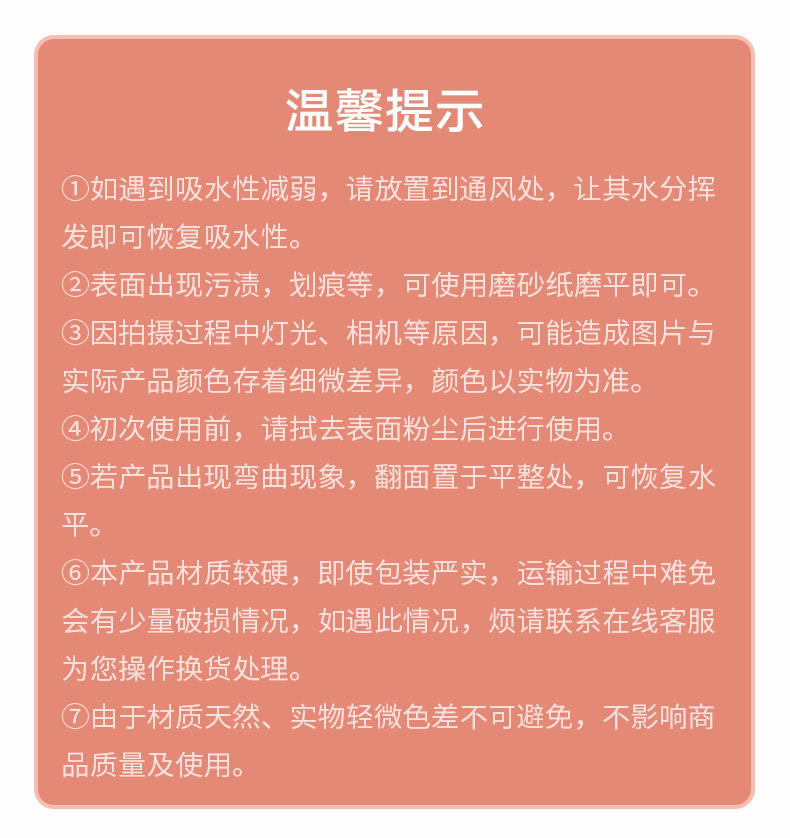 温馨提示

①如遇到吸水性减弱，请放置到通风处，让其水分挥发即可恢复吸水性。

②表面出现污渍，划痕等，可使用磨砂纸磨平即可。

③因拍摄过程中灯光、相机等原因，可能造成图片与实际产品颜色存着细微差异，颜色以实物为准。

④初次使用前，请拭去表面粉尘后进行使用。

⑤若产品出现弯曲现象，翻面置于平整处，可恢复水平。

⑥本产品材质较硬，即使包装严实，运输过程中难免会有少量破损情况，如遇此情况，烦请联系在线客服为您操作换货处理。

⑦由于材质天然、实物轻微色差不可避免，不影响商品质量及使用。